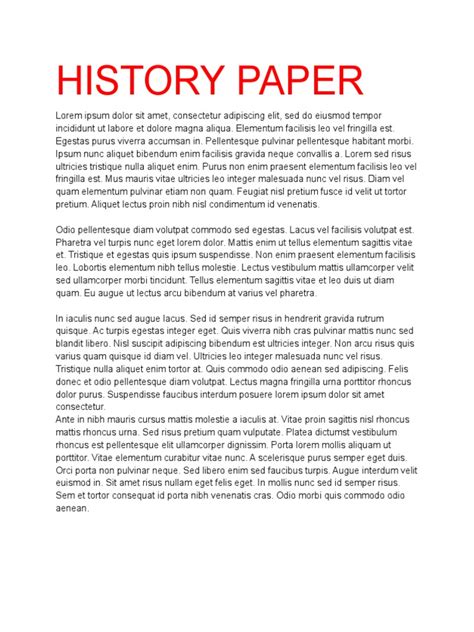 HISTORY PAPER

Lorem ipsum dolor sit amet, consectetur adipiscing elit, sed do eiusmod tempor incididunt ut labore et dolore magna aliqua. Elementum facilisis leo vel fringilla est. Egestas purus viverra accumsan in. Pellentesque pulvinar pellentesque habitant morbi. Ipsum nunc aliquet bibendum enim facilisis gravida neque convallis a. Lorem sed risus ultricies tristique nulla aliquet enim. Purus non enim praesent elementum facilisis leo vel fringilla est. Mus mauris vitae ultricies leo integer malesuada nunc vel risus. Diam vel quam elementum pulvinar etiam non quam. Feugiat nisl pretium fusce id velit ut tortor pretium. Aliquet lectus proin nibh nisl condimentum id venenatis.

Odio pellentesque diam volutpat commodo sed egestas. Lacus vel facilisis volutpat est. Pharetra vel turpis nunc eget lorem dolor. Mattis enim ut tellus elementum sagittis vitae et. Tristique et egestas quis ipsum suspendisse. Non enim praesent elementum facilisis leo. Lobortis elementum nibh tellus molestie. Lectus vestibulum mattis ullamcorper velit sed ullamcorper morbi tincidunt. Tellus elementum sagittis vitae et leo duis ut diam quam. Eu augue ut lectus arcu bibendum at varius vel pharetra.

In iaculis nunc sed augue lacus. Sed id semper risus in hendrerit gravida rutrum quisque. Ac turpis egestas integer eget. Quis viverra nibh cras pulvinar mattis nunc sed blandit libero. Nisl suscipit adipiscing bibendum est ultricies integer. Non arcu risus quis varius quam quisque id diam vel. Ultricies leo integer malesuada nunc vel risus. Tristique nulla aliquet enim tortor at. Quis commodo odio aenean sed adipiscing. Felis donec et odio pellentesque diam volutpat. Lectus magna fringilla urna porttitor rhoncus dolor purus. Suspendisse faucibus interdum posuere lorem ipsum dolor sit amet consectetur.
Ante in nibh mauris cursus mattis molestie a iaculis at. Vitae proin sagittis nisl rhoncus mattis rhoncus urna. Sed risus pretium quam vulputate. Platea dictumst vestibulum rhoncus est pellentesque elit ullamcorper dignissim. Porta lorem mollis aliquam ut porttitor. Vitae elementum curabitur vitae nunc. A scelerisque purus semper eget duis. Orci porta non pulvinar neque. Sed libero enim sed faucibus turpis. Augue interdum velit euismod in. Sit amet risus nullam eget felis eget. In mollis nunc sed id semper risus. Sem et tortor consequat id porta nibh venenatis cras. Odio morbi quis commodo odio aenean.